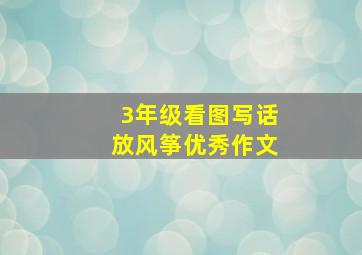 3年级看图写话
放风筝优秀作文